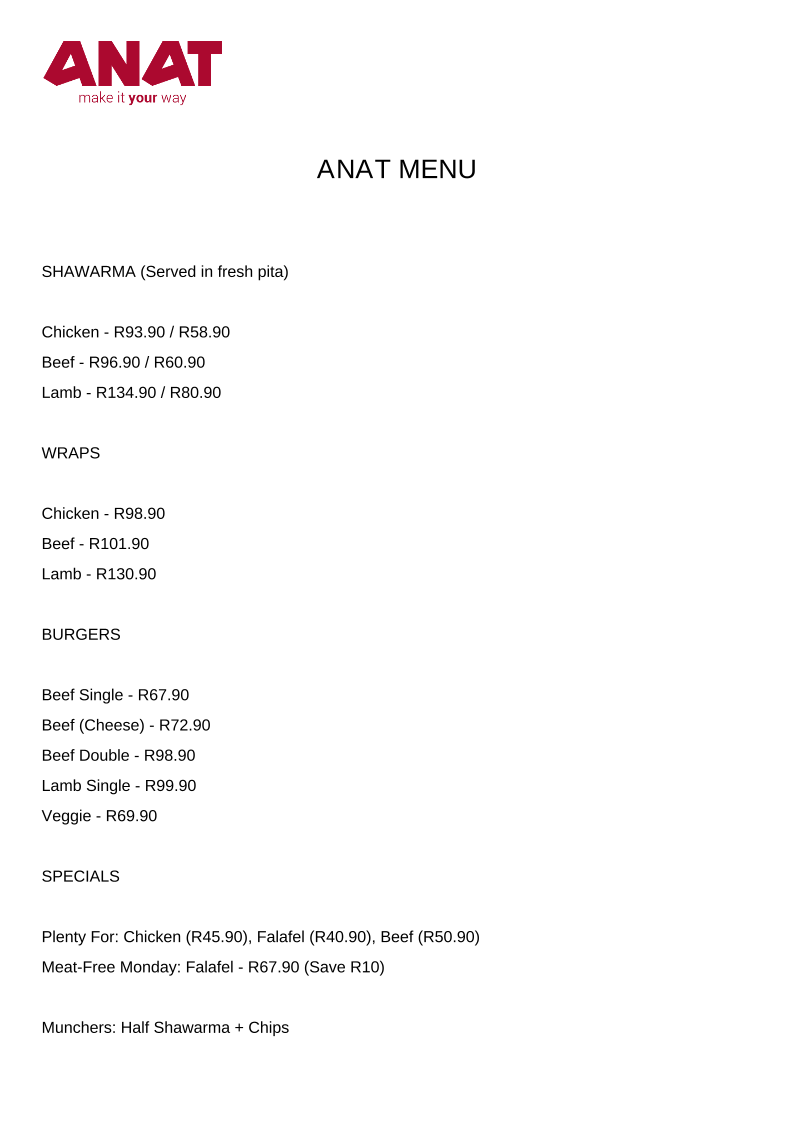 ANAT
make it your way

ANAT MENU

SHAWARMA (Served in fresh pita)

Chicken - R93.90 / R58.90
Beef - R96.90 / R60.90
Lamb - R134.90 / R80.90

WRAPS

Chicken - R98.90
Beef - R101.90
Lamb - R130.90

BURGERS

Beef Single - R67.90
Beef (Cheese) - R72.90
Beef Double - R98.90
Lamb Single - R99.90
Veggie - R69.90

SPECIALS

Plenty For: Chicken (R45.90), Falafel (R40.90), Beef (R50.90)
Meat-Free Monday: Falafel - R67.90 (Save R10)

Munchers: Half Shawarma + Chips